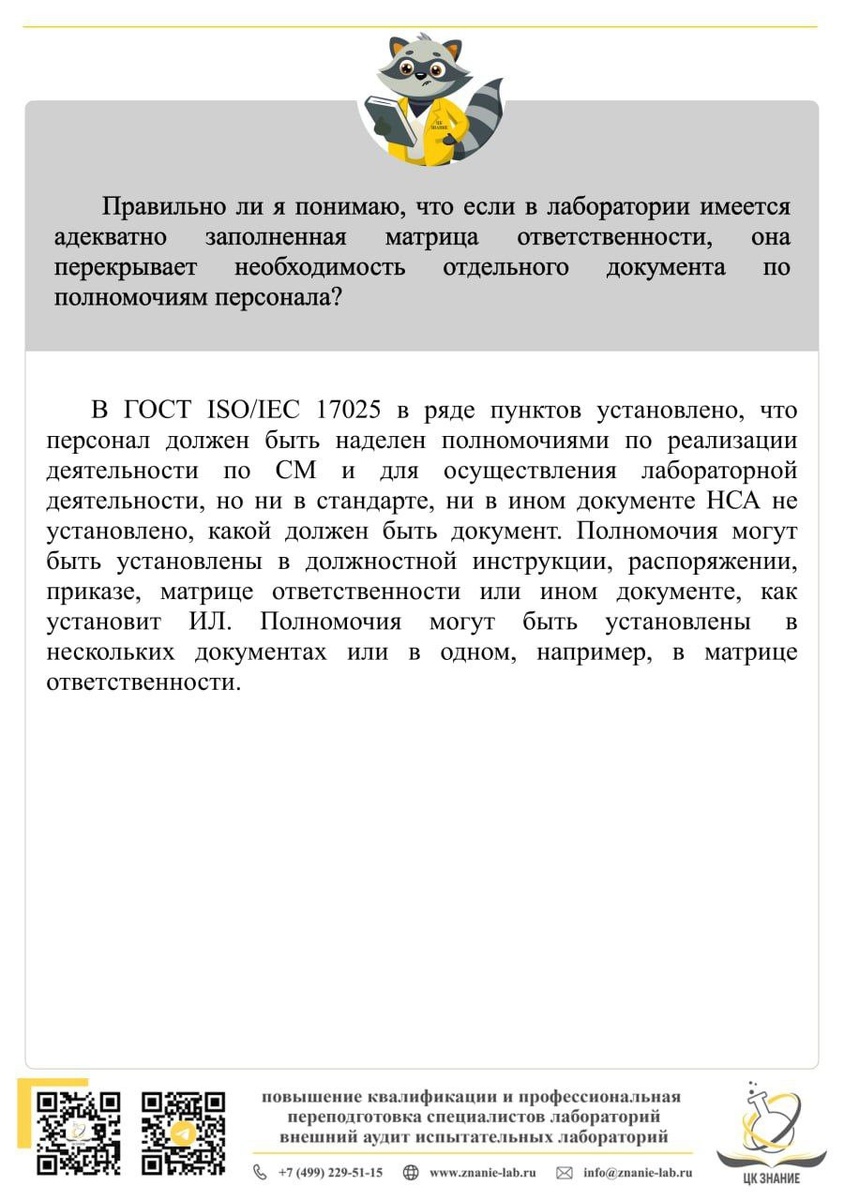 ЦК ЗНАНИЕ

Правильно ли я понимаю, что если в лаборатории имеется адекватно заполненная матрица ответственности, она перекрывает необходимость отдельного документа по полномочиям персонала?

В ГОСТ ISO/IEC 17025 в ряде пунктов установлено, что персонал должен быть наделен полномочиями по реализации деятельности по СМ и для осуществления лабораторной деятельности, но ни в стандарте, ни в ином документе НСА не установлено, какой должен быть документ. Полномочия могут быть установлены в должностной инструкции, распоряжении, приказе, матрице ответственности или ином документе, как установит ИЛ. Полномочия могут быть установлены в нескольких документах или в одном, например, в матрице ответственности.

повышение квалификации и профессиональная переподготовка специалистов лабораторий внешний аудит испытательных лабораторий

+7 (499) 229-51-15 www.znanie-lab.ru info@znanie-lab.ru

ЦК ЗНАНИЕ